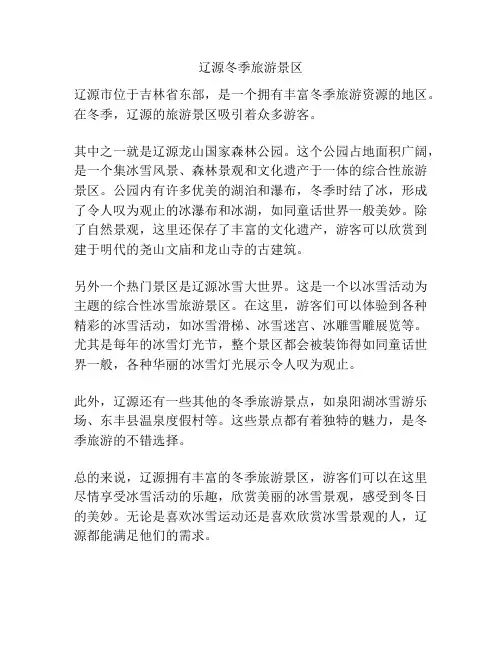 辽源冬季旅游景区

辽源市位于吉林省东部，是一个拥有丰富冬季旅游资源的地区。在冬季，辽源的旅游景区吸引着众多游客。

其中之一就是辽源龙山国家森林公园。这个公园占地面积广阔，是一个集冰雪风景、森林景观和文化遗产于一体的综合性旅游景区。公园内有许多优美的湖泊和瀑布，冬季时结了冰，形成了令人叹为观止的冰瀑布和冰湖，如同童话世界一般美妙。除了自然景观，这里还保存了丰富的文化遗产，游客可以欣赏到建于明代的尧山文庙和龙山寺的古建筑。

另外一个热门景区是辽源冰雪大世界。这是一个以冰雪活动为主题的综合性冰雪旅游景区。在这里，游客们可以体验到各种精彩的冰雪活动，如冰雪滑梯、冰雪迷宫、冰雕雪雕展览等。尤其是每年的冰雪灯光节，整个景区都会被装饰得如同童话世界一般，各种华丽的冰雪灯光展示令人叹为观止。

此外，辽源还有一些其他的冬季旅游景点，如泉阳湖冰雪游乐场、东丰县温泉度假村等。这些景点都有着独特的魅力，是冬季旅游的不错选择。

总的来说，辽源拥有丰富的冬季旅游景区，游客们可以在这里尽情享受冰雪活动的乐趣，欣赏美丽的冰雪景观，感受到冬日的美妙。无论是喜欢冰雪运动还是喜欢欣赏冰雪景观的人，辽源都能满足他们的需求。